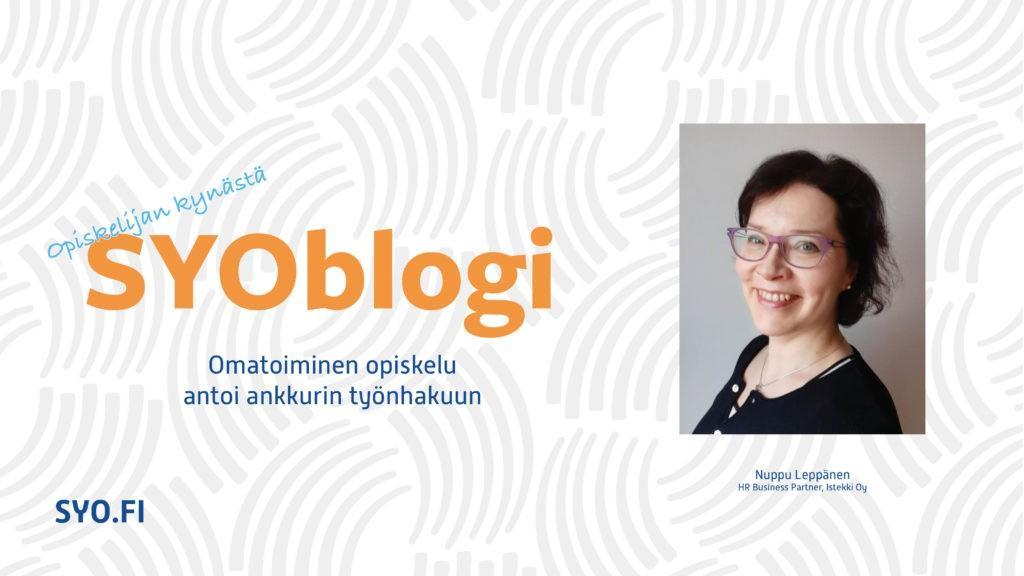 Opiskelijan kynästä
SYOblogi

Omatoiminen opiskelu antoi ankkurin työnhakuun

Nuppu Leppänen
HR Business Partner, Istekki Oy

SYO.FI